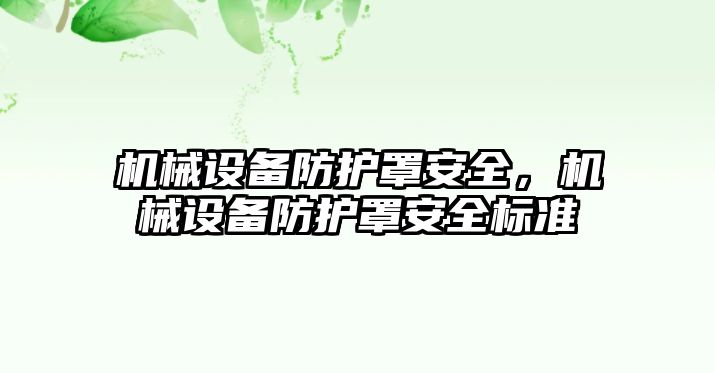 机械设备防护罩安全，机械设备防护罩安全标准